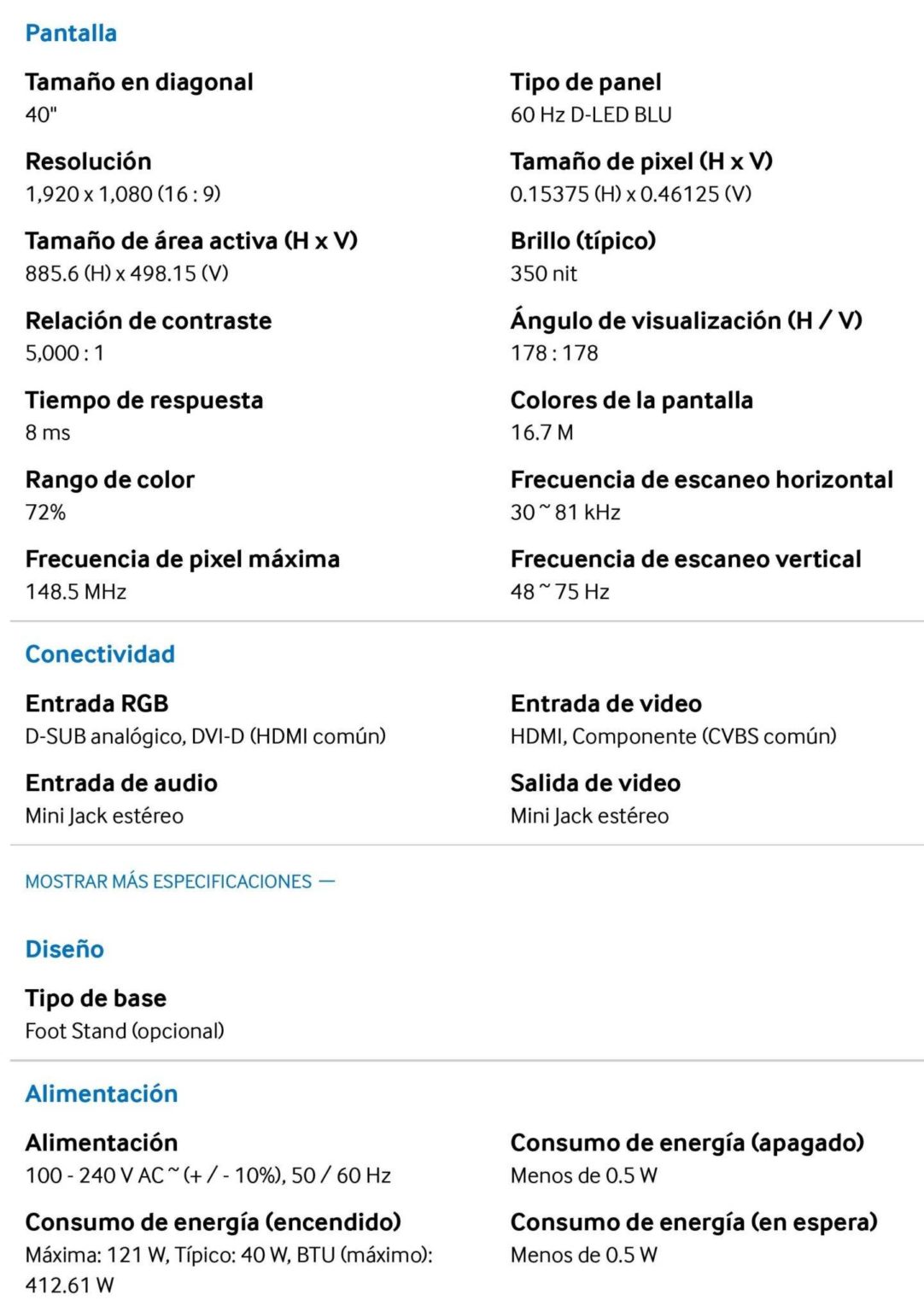 Pantalla

Tamaño en diagonal
40"

Resolución
1,920 x 1,080 (16 : 9)

Tamaño de área activa (H x V)
885.6 (H) x 498.15 (V)

Relación de contraste
5,000 : 1

Tiempo de respuesta
8 ms

Rango de color
72%

Frecuencia de pixel máxima
148.5 MHz

Tipo de panel
60 Hz D-LED BLU

Tamaño de pixel (H x V)
0.15375 (H) x 0.46125 (V)

Brillo (típico)
350 nit

Ángulo de visualización (H / V)
178 : 178

Colores de la pantalla
16.7 M

Frecuencia de escaneo horizontal
30 ~ 81 kHz

Frecuencia de escaneo vertical
48 ~ 75 Hz

Conectividad

Entrada RGB
D-SUB analógico, DVI-D (HDMI común)

Entrada de audio
Mini Jack estéreo

Entrada de video
HDMI, Componente (CVBS común)

Salida de video
Mini Jack estéreo

MOSTRAR MÁS ESPECIFICACIONES —

Diseño

Tipo de base
Foot Stand (opcional)

Alimentación

Alimentación
100 - 240 V AC ~ (+ / - 10%), 50 / 60 Hz

Consumo de energía (encendido)
Máxima: 121 W, Típico: 40 W, BTU (máximo): 412.61 W

Consumo de energía (apagado)
Menos de 0.5 W

Consumo de energía (en espera)
Menos de 0.5 W